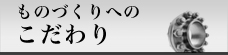 ものづくりへの
こだわり